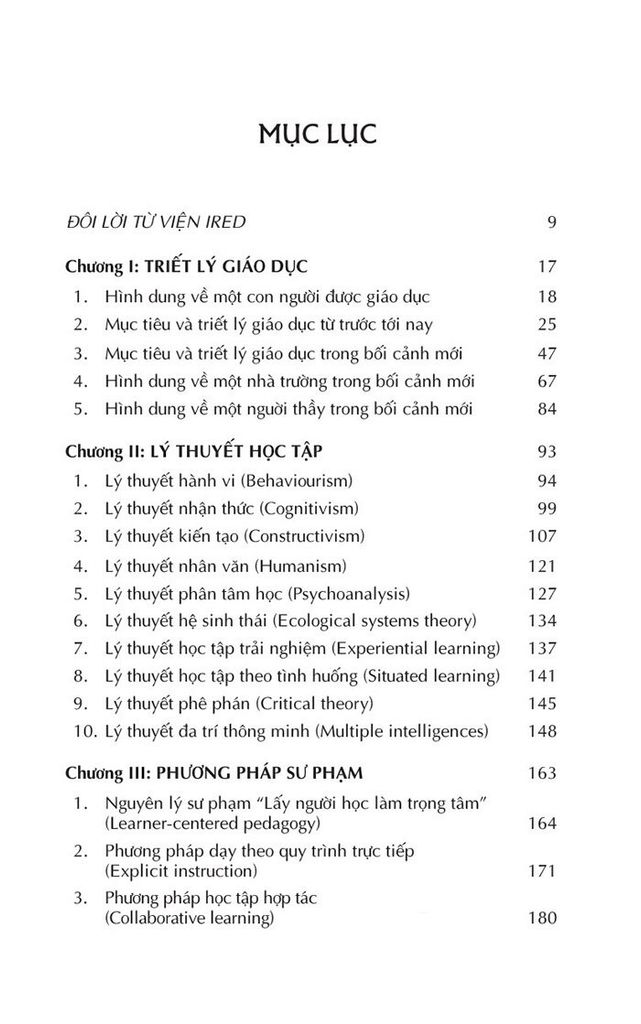 MỤC LỤC

ĐÔI LỜI TỪ VIỆN IRED 9

Chương I: TRIẾT LÝ GIÁO DỤC 17
1. Hình dung về một con người được giáo dục 18
2. Mục tiêu và triết lý giáo dục từ trước tới nay 25
3. Mục tiêu và triết lý giáo dục trong bối cảnh mới 47
4. Hình dung về một nhà trường trong bối cảnh mới 67
5. Hình dung về một người thầy trong bối cảnh mới 84

Chương II: LÝ THUYẾT HỌC TẬP 93
1. Lý thuyết hành vi (Behaviourism) 94
2. Lý thuyết nhận thức (Cognitivism) 99
3. Lý thuyết kiến tạo (Constructivism) 107
4. Lý thuyết nhân văn (Humanism) 121
5. Lý thuyết phân tâm học (Psychoanalysis) 127
6. Lý thuyết hệ sinh thái (Ecological systems theory) 134
7. Lý thuyết học tập trải nghiệm (Experiential learning) 137
8. Lý thuyết học tập theo tình huống (Situated learning) 141
9. Lý thuyết phê phán (Critical theory) 145
10. Lý thuyết đa trí thông minh (Multiple intelligences) 148

Chương III: PHƯƠNG PHÁP SƯ PHẠM 163
1. Nguyên lý sư phạm "Lấy người học làm trọng tâm" (Learner-centered pedagogy) 164
2. Phương pháp dạy theo quy trình trực tiếp (Explicit instruction) 171
3. Phương pháp học tập hợp tác (Collaborative learning) 180